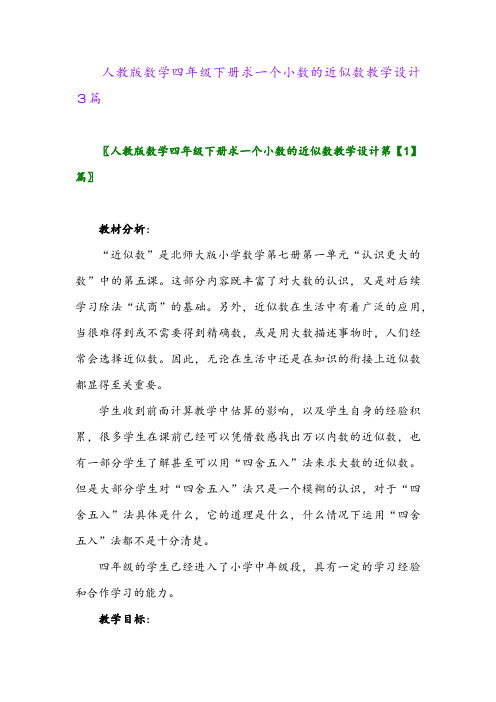 人教版数学四年级下册求一个小数的近似数教学设计3篇

〖人教版数学四年级下册求一个小数的近似数教学设计第【1】篇〗

教材分析：

“近似数”是北师大版小学数学第七册第一单元“认识更大的数”中的第五课。这部分内容既丰富了对大数的认识，又是对后续学习除法“试商”的基础。另外，近似数在生活中有着广泛的应用，当很难得到或不需要得到精确数，或是用大数描述事物时，人们经常会选择近似数。因此，无论在生活中还是在知识的衔接上近似数都显得至关重要。

学生收到前面计算教学中估算的影响，以及学生自身的经验积累，很多学生在课前已经可以凭借数感找出万以内数的近似数，也有一部分学生了解甚至可以用“四舍五入”法来求大数的近似数。但是大部分学生对“四舍五入”法只是一个模糊的认识，对于“四舍五入”法具体是什么，它的道理是什么，什么情况下运用“四舍五入”法都不是十分清楚。

四年级的学生已经进入了小学中年级段，具有一定的学习经验和合作学习的能力。

教学目标：